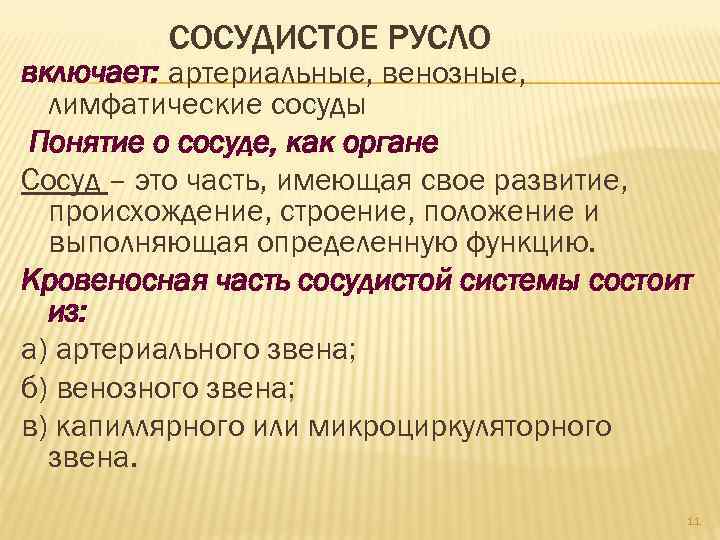 СОСУДИСТОЕ РУСЛО

включает: артериальные, венозные, лимфатические сосуды

Понятие о сосуде, как органе

Сосуд – это часть, имеющая свое развитие, происхождение, строение, положение и выполняющая определенную функцию.

Кровеносная часть сосудистой системы состоит из:

а) артериального звена;

б) венозного звена;

в) капиллярного или микроциркуляторного звена.

11